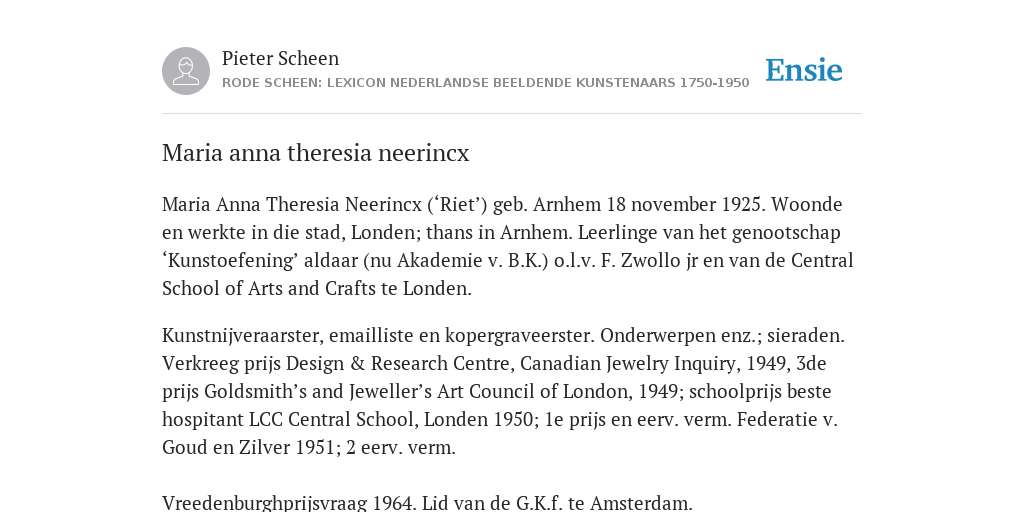 Pieter Scheen
RODE SCHEEN: LEXICON NEDERLANDSE BEELDENDE KUNSTENAARS 1750-1950

Ensie

Maria anna theresia neerincx

Maria Anna Theresia Neerincx (‘Riet’) geb. Arnhem 18 november 1925. Woonde en werkte in die stad, Londen; thans in Arnhem. Leerlinge van het genootschap ‘Kunstoefening’ aldaar (nu Akademie v. B.K.) o.l.v. F. Zwollo jr en van de Central School of Arts and Crafts te Londen.

Kunstnijveraarster, emailliste en kopergraveerster. Onderwerpen enz.; sieraden. Verkreeg prijs Design & Research Centre, Canadian Jewelry Inquiry, 1949, 3de prijs Goldsmith’s and Jeweller’s Art Council of London, 1949; schoolprijs beste hospitant LCC Central School, Londen 1950; 1e prijs en eerv. verm. Federatie v. Goud en Zilver 1951; 2 eerv. verm.

Vreedenburghprijsvraag 1964. Lid van de G.K.f. te Amsterdam.